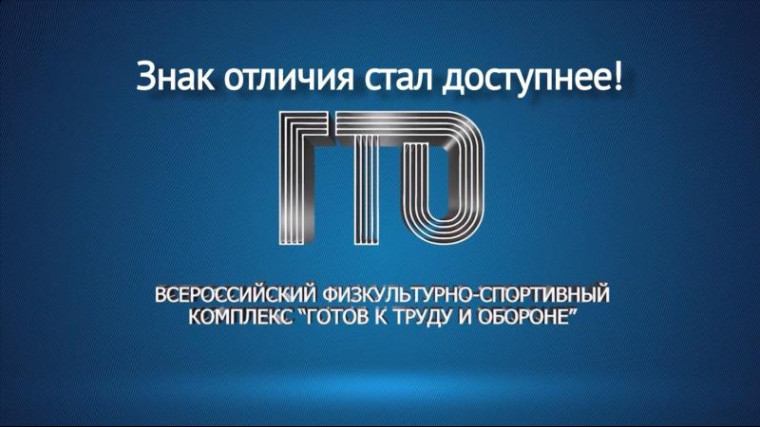 Знак отличия стал доступнее!

ГТО

ВСЕРОССИЙСКИЙ ФИЗКУЛЬТУРНО-СПОРТИВНЫЙ КОМПЛЕКС "ГОТОВ К ТРУДУ И ОБОРОНЕ"